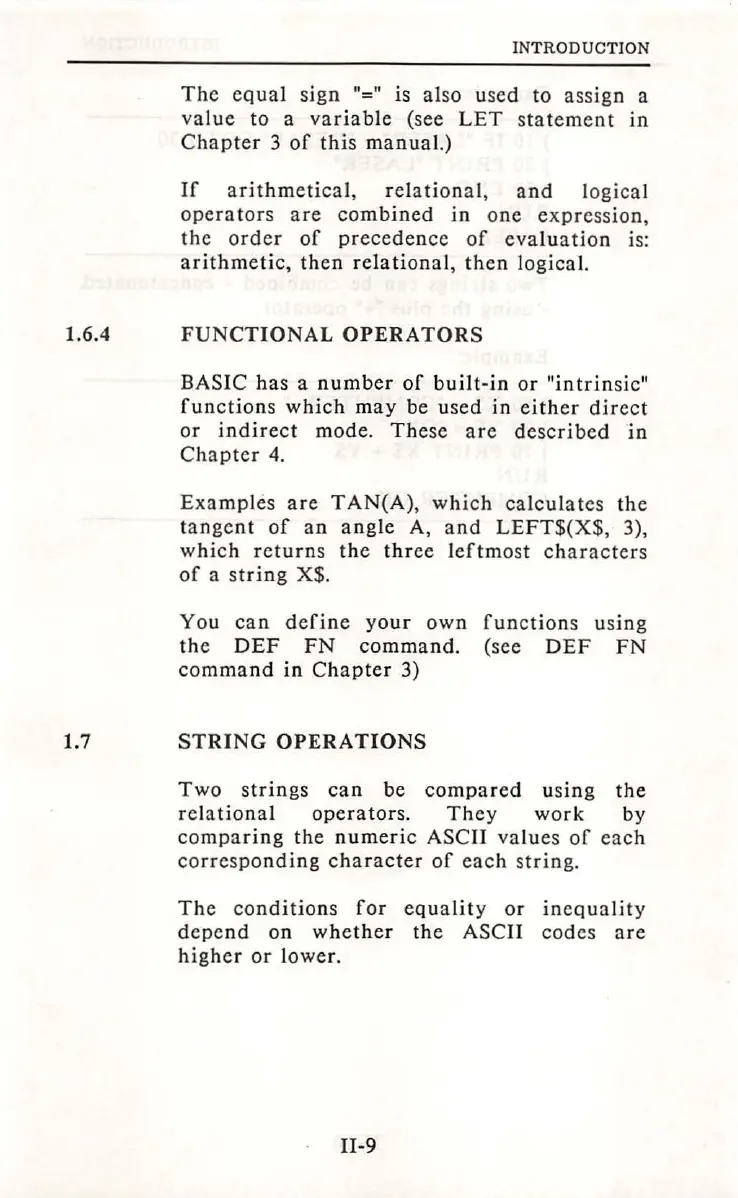 INTRODUCTION

The equal sign "=" is also used to assign a value to a variable (see LET statement in Chapter 3 of this manual.)

If arithmetical, relational, and logical operators are combined in one expression, the order of precedence of evaluation is: arithmetic, then relational, then logical.

1.6.4 FUNCTIONAL OPERATORS

BASIC has a number of built-in or "intrinsic" functions which may be used in either direct or indirect mode. These are described in Chapter 4.

Examples are TAN(A), which calculates the tangent of an angle A, and LEFT$(X$, 3), which returns the three leftmost characters of a string X$.

You can define your own functions using the DEF FN command. (see DEF FN command in Chapter 3)

1.7 STRING OPERATIONS

Two strings can be compared using the relational operators. They work by comparing the numeric ASCII values of each corresponding character of each string.

The conditions for equality or inequality depend on whether the ASCII codes are higher or lower.

II-9